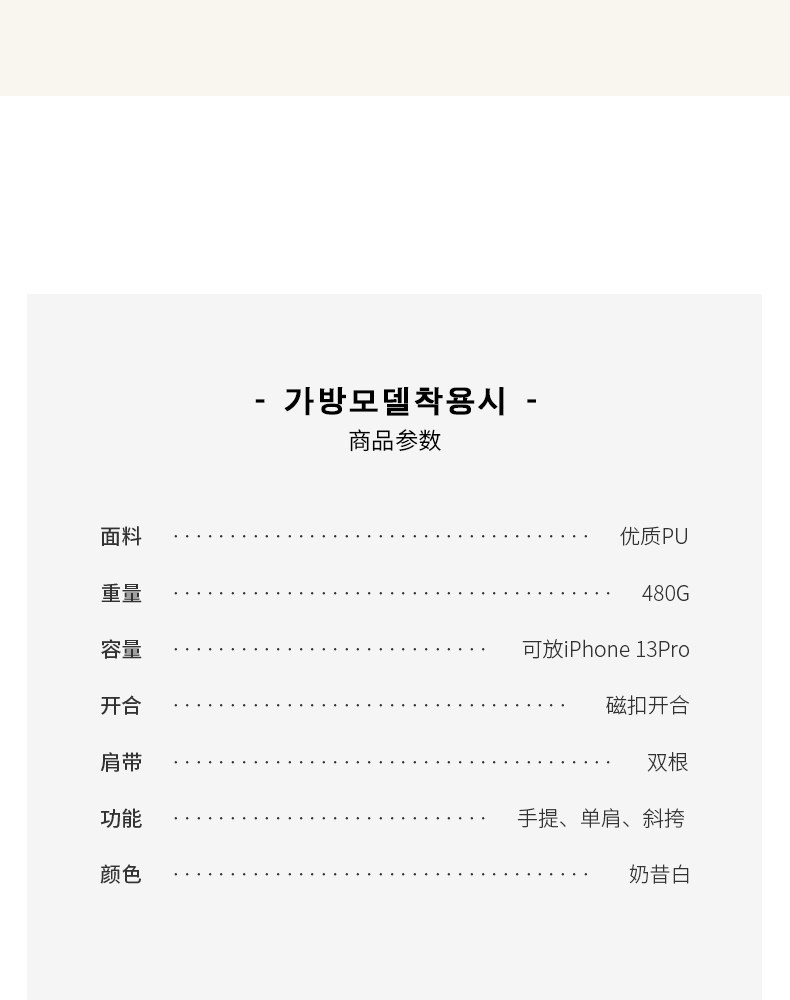 - 가방모델착용시 -
商品参数

面料 优质PU

重量 480G

容量 可放iPhone 13Pro

开合 磁扣开合

肩带 双根

功能 手提、单肩、斜挎

颜色 奶昔白